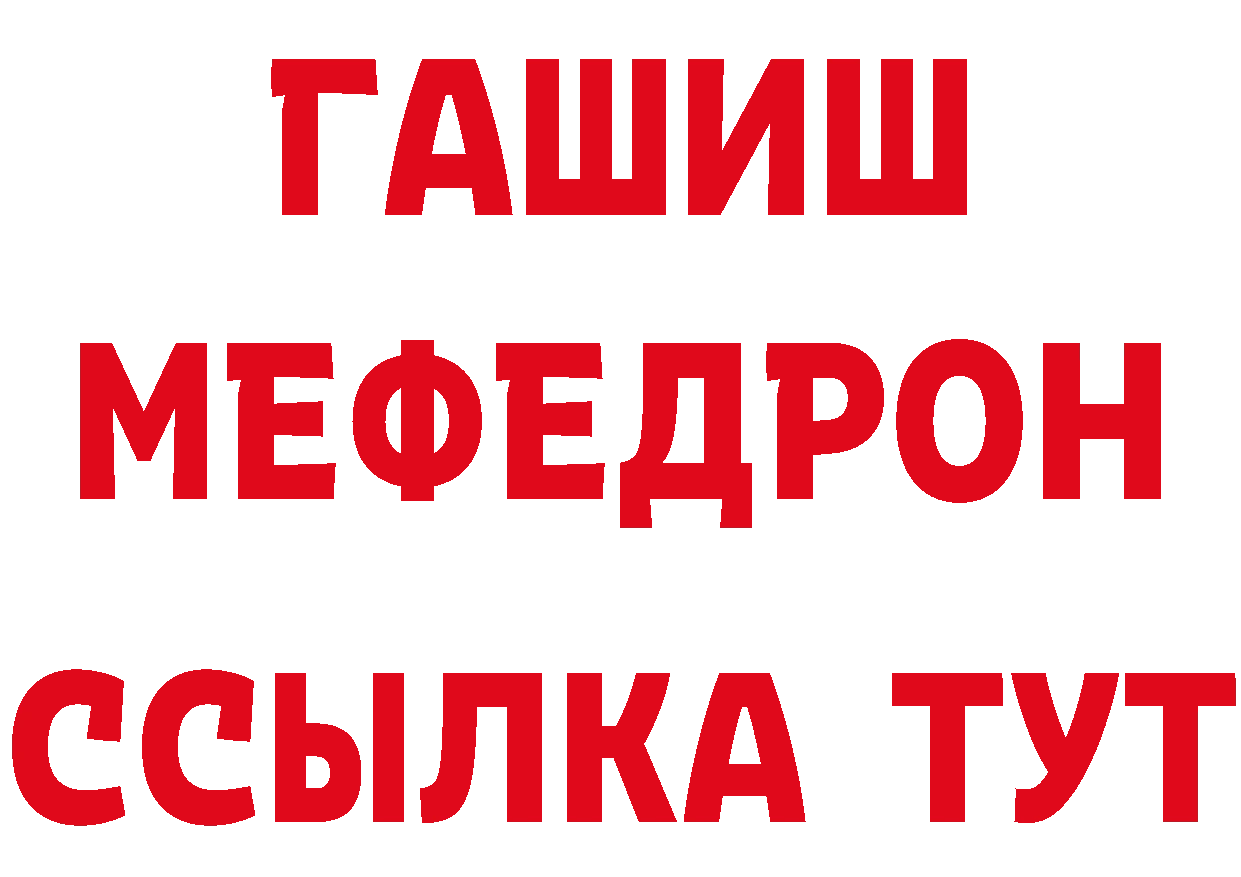 ГАШИШ
МЕФЕДРОН
ССЫЛКА ТУТ